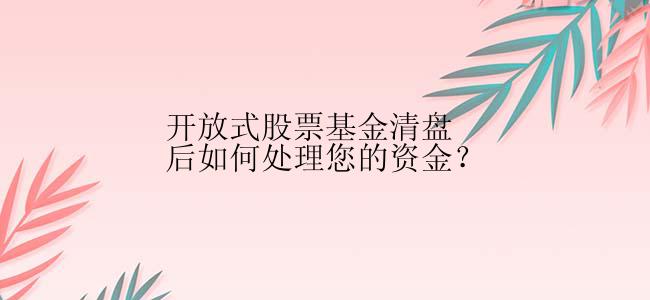 开放式股票基金清盘后如何处理您的资金？